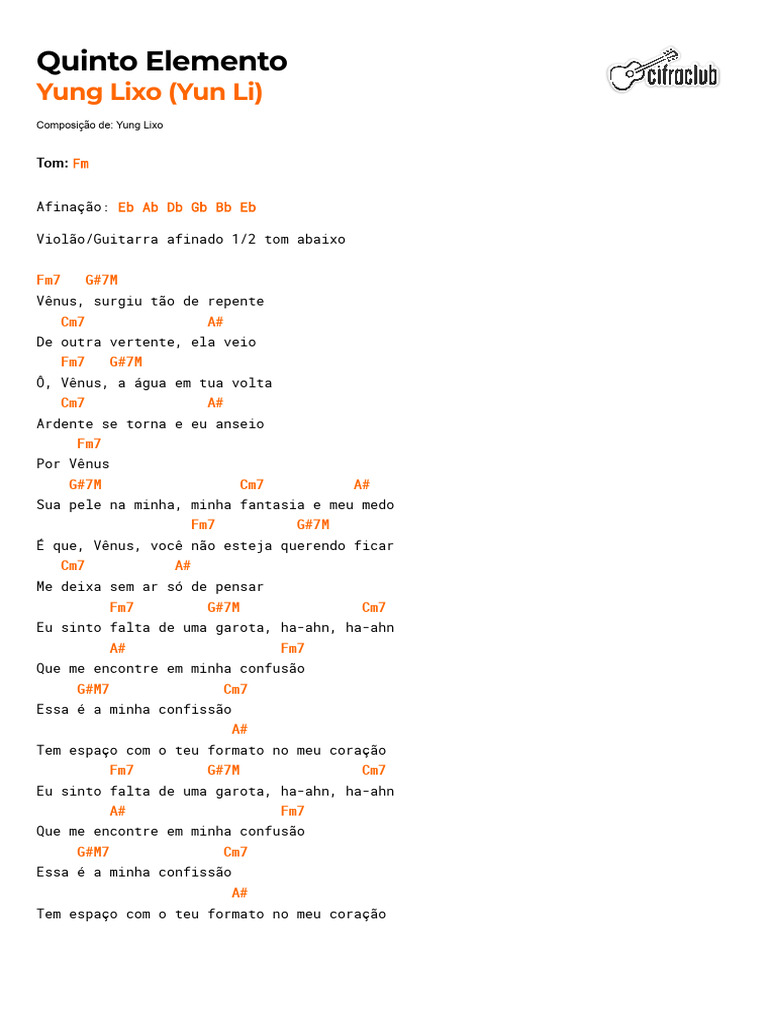 Quinto Elemento
Yung Lixo (Yun Li)

cifraclub

Composição de: Yung Lixo

Tom: Fm

Afinação: Eb Ab Db Gb Bb Eb

Violão/Guitarra afinado 1/2 tom abaixo

Fm7 G#7M
Vênus, surgiu tão de repente
Cm7 A#
De outra vertente, ela veio
Fm7 G#7M
Ô, Vênus, a água em tua volta
Cm7 A#
Ardente se torna e eu anseio
Fm7
Por Vênus
G#7M Cm7 A#
Sua pele na minha, minha fantasia e meu medo
Fm7 G#7M
É que, Vênus, você não esteja querendo ficar
Cm7 A#
Me deixa sem ar só de pensar
Fm7 G#7M Cm7
Eu sinto falta de uma garota, ha-ahn, ha-ahn
A# Fm7
Que me encontre em minha confusão
G#M7 Cm7
Essa é a minha confissão
A#
Tem espaço com o teu formato no meu coração
Fm7 G#7M Cm7
Eu sinto falta de uma garota, ha-ahn, ha-ahn
A# Fm7
Que me encontre em minha confusão
G#M7 Cm7
Essa é a minha confissão
A#
Tem espaço com o teu formato no meu coração